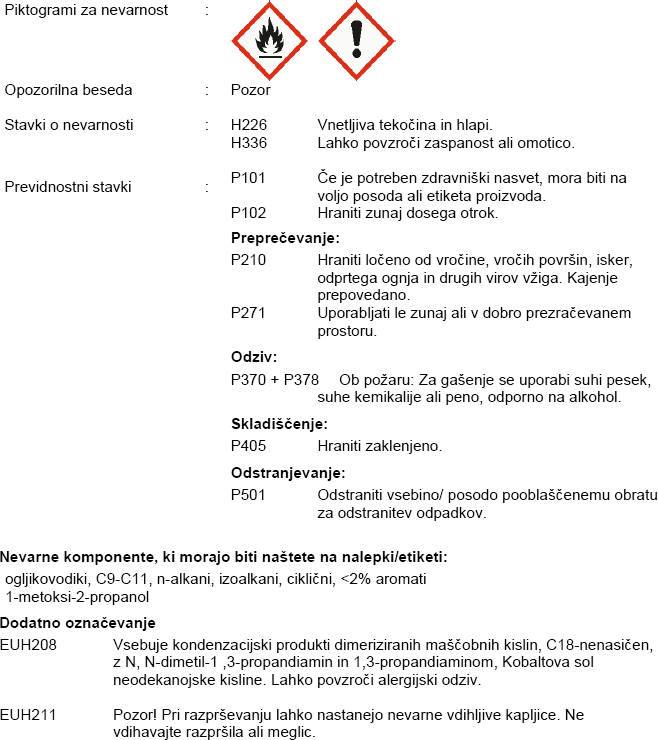 Piktogrami za nevarnost :

Opozorilna beseda : Pozor

Stavki o nevarnosti : H226 Vnetljiva tekočina in hlapi.
H336 Lahko povzroči zaspanost ali omotico.

Previdnostni stavki : P101 Če je potreben zdravniški nasvet, mora biti na voljo posoda ali etiketa proizvoda.
P102 Hraniti zunaj dosega otrok.

Preprečevanje:
P210 Hraniti ločeno od vročine, vročih površin, isker, odprtega ognja in drugih virov vžiga. Kajenje prepovedano.
P271 Uporabljati le zunaj ali v dobro prezračevanem prostoru.

Odziv:
P370 + P378 Ob požaru: Za gašenje se uporabi suhi pesek, suhe kemikalije ali peno, odporno na alkohol.

Skladiščenje:
P405 Hraniti zaklenjeno.

Odstranjevanje:
P501 Odstraniti vsebino/ posodo pooblaščenemu obratu za odstranitev odpadkov.

Nevarne komponente, ki morajo biti naštete na nalepki/etiketi:
ogljikovodiki, C9-C11, n-alkani, izoalkani, ciklični, <2% aromati
1-metoksi-2-propanol

Dodatno označevanje
EUH208 Vsebuje kondenzacijski produkti dimeriziranih maščobnih kislin, C18-nenasičen, z N, N-dimetil-1 ,3-propandiamin in 1,3-propandiaminom, Kobaltova sol neodekanojske kisline. Lahko povzroči alergijski odziv.

EUH211 Pozor! Pri razprševanju lahko nastanejo nevarne vdihljive kapljice. Ne vdihavajte razpršila ali meglic.